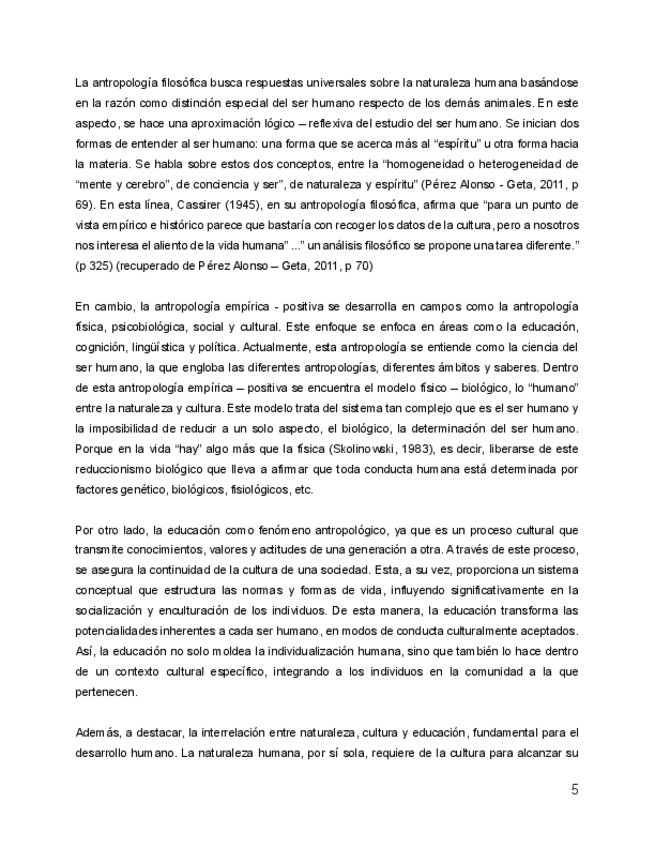 La antropología filosófica busca respuestas universales sobre la naturaleza humana basándose en la razón como distinción especial del ser humano respecto de los demás animales. En este aspecto, se hace una aproximación lógico – reflexiva del estudio del ser humano. Se inician dos formas de entender al ser humano: una forma que se acerca más al "espíritu" u otra forma hacia la materia. Se habla sobre estos dos conceptos, entre la "homogeneidad o heterogeneidad de "mente y cerebro", de conciencia y ser", de naturaleza y espíritu" (Pérez Alonso - Geta, 2011, p 69). En esta línea, Cassirer (1945), en su antropología filosófica, afirma que "para un punto de vista empírico e histórico parece que bastaría con recoger los datos de la cultura, pero a nosotros nos interesa el aliento de la vida humana" ..." un análisis filosófico se propone una tarea diferente." (p 325) (recuperado de Pérez Alonso – Geta, 2011, p 70)

En cambio, la antropología empírica - positiva se desarrolla en campos como la antropología física, psicobiológica, social y cultural. Este enfoque se enfoca en áreas como la educación, cognición, lingüística y política. Actualmente, esta antropología se entiende como la ciencia del ser humano, la que engloba las diferentes antropologías, diferentes ámbitos y saberes. Dentro de esta antropología empírica – positiva se encuentra el modelo físico – biológico, lo "humano" entre la naturaleza y cultura. Este modelo trata del sistema tan complejo que es el ser humano y la imposibilidad de reducir a un solo aspecto, el biológico, la determinación del ser humano. Porque en la vida "hay" algo más que la física (Skolinowski, 1983), es decir, liberarse de este reduccionismo biológico que lleva a afirmar que toda conducta humana está determinada por factores genético, biológicos, fisiológicos, etc.

Por otro lado, la educación como fenómeno antropológico, ya que es un proceso cultural que transmite conocimientos, valores y actitudes de una generación a otra. A través de este proceso, se asegura la continuidad de la cultura de una sociedad. Esta, a su vez, proporciona un sistema conceptual que estructura las normas y formas de vida, influyendo significativamente en la socialización y enculturación de los individuos. De esta manera, la educación transforma las potencialidades inherentes a cada ser humano, en modos de conducta culturalmente aceptados. Así, la educación no solo moldea la individualización humana, sino que también lo hace dentro de un contexto cultural específico, integrando a los individuos en la comunidad a la que pertenecen.

Además, a destacar, la interrelación entre naturaleza, cultura y educación, fundamental para el desarrollo humano. La naturaleza humana, por sí sola, requiere de la cultura para alcanzar su

5